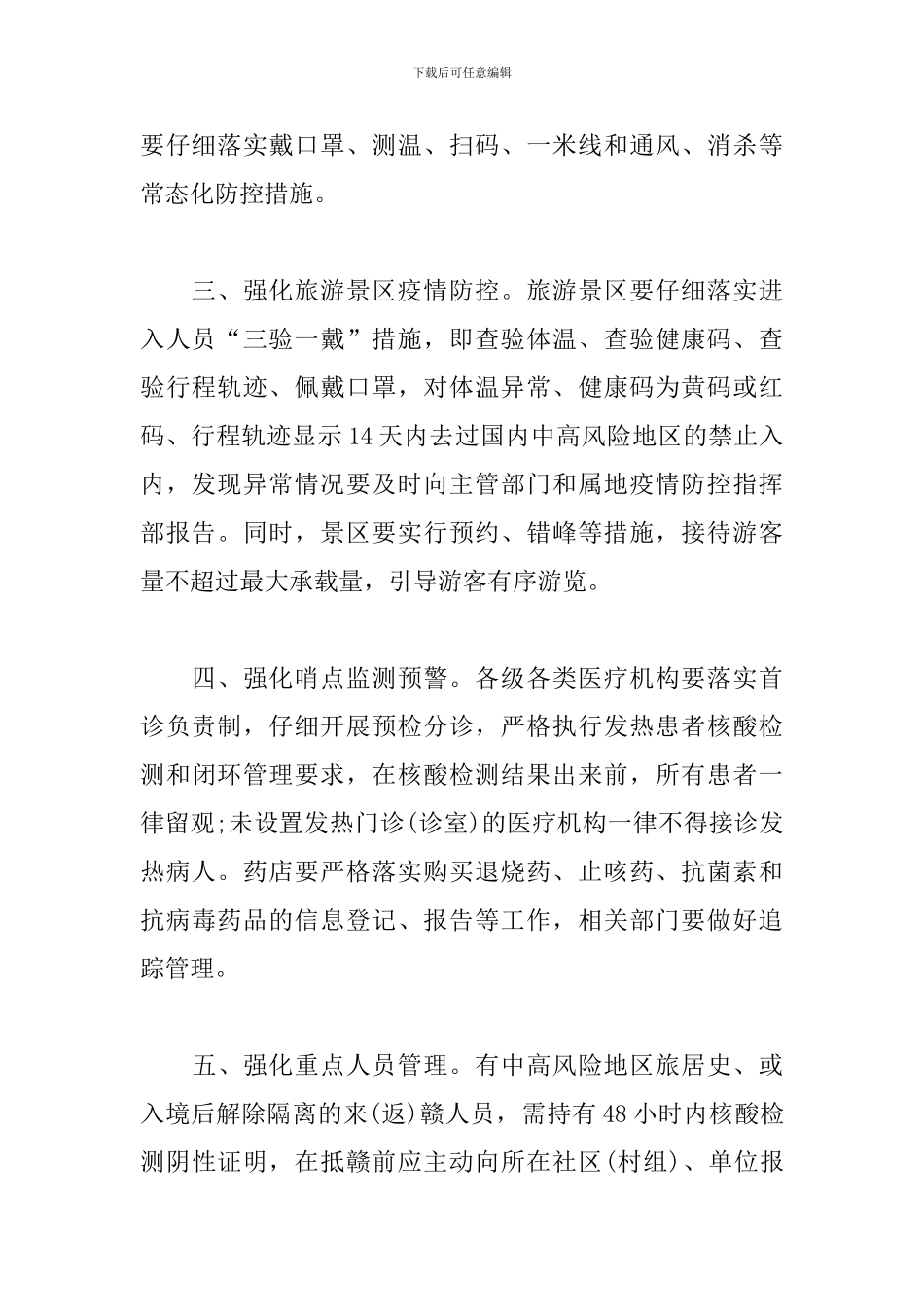 下载后可任意编辑

要仔细落实戴口罩、测温、扫码、一米线和通风、消杀等常态化防控措施。

三、强化旅游景区疫情防控。旅游景区要仔细落实进入人员“三验一戴”措施，即查验体温、查验健康码、查验行程轨迹、佩戴口罩，对体温异常、健康码为黄码或红码、行程轨迹显示14天内去过国内中高风险地区的禁止入内，发现异常情况要及时向主管部门和属地疫情防控指挥部报告。同时，景区要实行预约、错峰等措施，接待游客量不超过最大承载量，引导游客有序游览。

四、强化哨点监测预警。各级各类医疗机构要落实首诊负责制，仔细开展预检分诊，严格执行发热患者核酸检测和闭环管理要求，在核酸检测结果出来前，所有患者一律留观;未设置发热门诊(诊室)的医疗机构一律不得接诊发热病人。药店要严格落实购买退烧药、止咳药、抗菌素和抗病毒药品的信息登记、报告等工作，相关部门要做好追踪管理。

五、强化重点人员管理。有中高风险地区旅居史、或入境后解除隔离的来(返)赣人员，需持有48小时内核酸检测阴性证明，在抵赣前应主动向所在社区(村组)、单位报